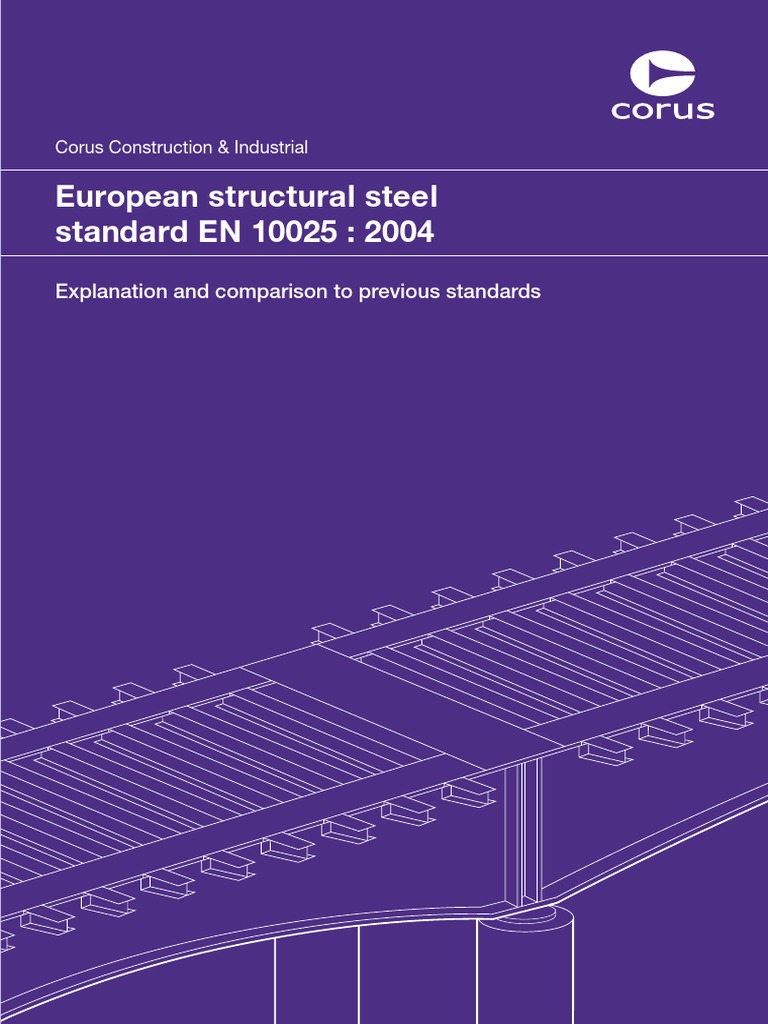 corus

Corus Construction & Industrial

European structural steel standard EN 10025 : 2004

Explanation and comparison to previous standards